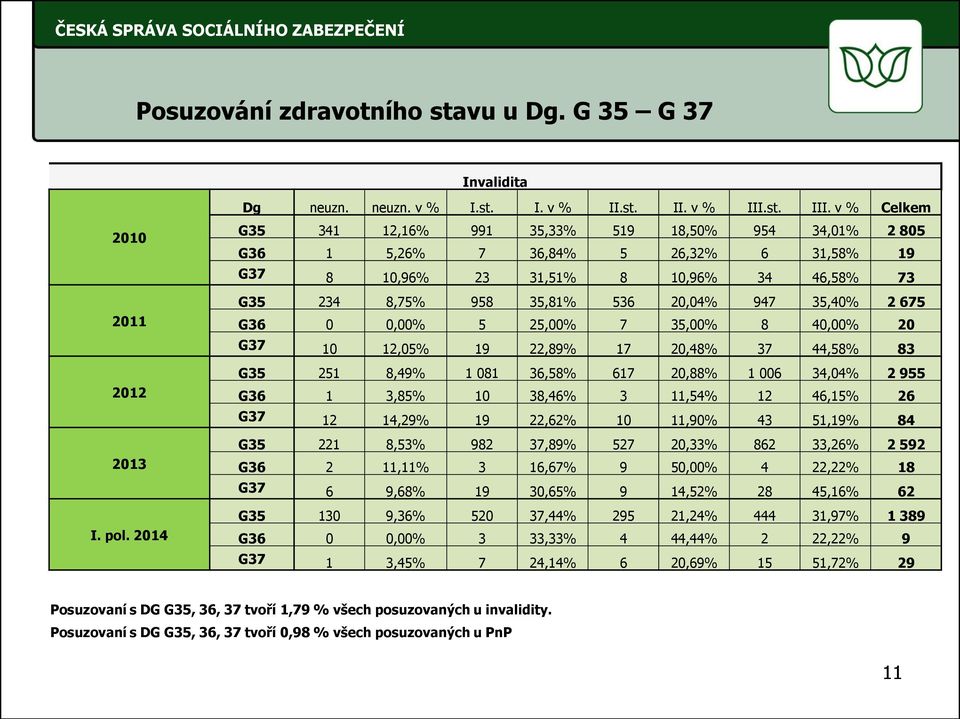 ČESKÁ SPRÁVA SOCIÁLNÍHO ZABEZPEČENÍ

Posuzování zdravotního stavu u Dg. G 35 – G 37

Invalidita

| | Dg | neuzn. | neuzn. v % | I.st. | I. v % | II.st. | II. v % | III.st. | III. v % | Celkem |
|---|---|---|---|---|---|---|---|---|---|---|
| 2010 | G35 | 341 | 12,16% | 991 | 35,33% | 519 | 18,50% | 954 | 34,01% | 2 805 |
| | G36 | 1 | 5,26% | 7 | 36,84% | 5 | 26,32% | 6 | 31,58% | 19 |
| | G37 | 8 | 10,96% | 23 | 31,51% | 8 | 10,96% | 34 | 46,58% | 73 |
| 2011 | G35 | 234 | 8,75% | 958 | 35,81% | 536 | 20,04% | 947 | 35,40% | 2 675 |
| | G36 | 0 | 0,00% | 5 | 25,00% | 7 | 35,00% | 8 | 40,00% | 20 |
| | G37 | 10 | 12,05% | 19 | 22,89% | 17 | 20,48% | 37 | 44,58% | 83 |
| 2012 | G35 | 251 | 8,49% | 1 081 | 36,58% | 617 | 20,88% | 1 006 | 34,04% | 2 955 |
| | G36 | 1 | 3,85% | 10 | 38,46% | 3 | 11,54% | 12 | 46,15% | 26 |
| | G37 | 12 | 14,29% | 19 | 22,62% | 10 | 11,90% | 43 | 51,19% | 84 |
| 2013 | G35 | 221 | 8,53% | 982 | 37,89% | 527 | 20,33% | 862 | 33,26% | 2 592 |
| | G36 | 2 | 11,11% | 3 | 16,67% | 9 | 50,00% | 4 | 22,22% | 18 |
| | G37 | 6 | 9,68% | 19 | 30,65% | 9 | 14,52% | 28 | 45,16% | 62 |
| I. pol. 2014 | G35 | 130 | 9,36% | 520 | 37,44% | 295 | 21,24% | 444 | 31,97% | 1 389 |
| | G36 | 0 | 0,00% | 3 | 33,33% | 4 | 44,44% | 2 | 22,22% | 9 |
| | G37 | 1 | 3,45% | 7 | 24,14% | 6 | 20,69% | 15 | 51,72% | 29 |

Posuzovaní s DG G35, 36, 37 tvoří 1,79 % všech posuzovaných u invalidity.

Posuzovaní s DG G35, 36, 37 tvoří 0,98 % všech posuzovaných u PnP

11